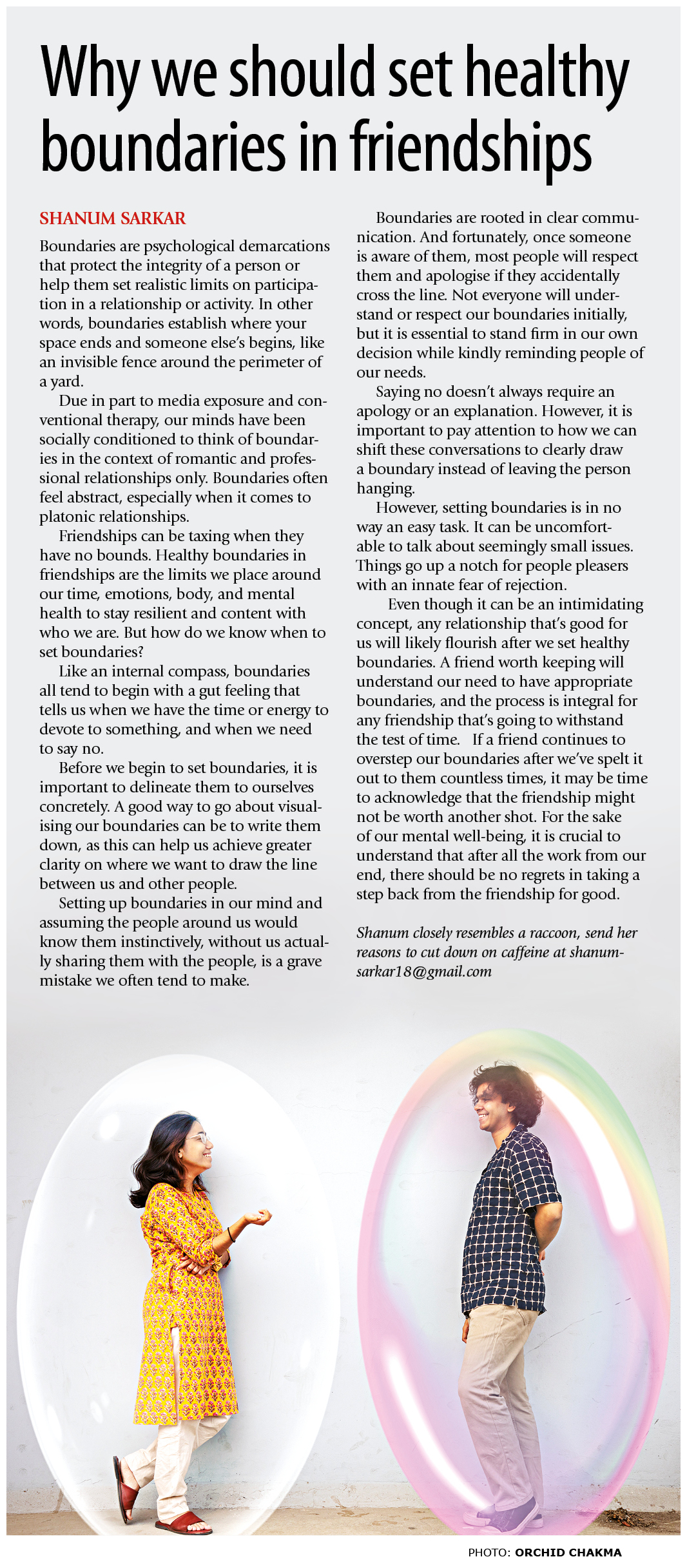 Why we should set healthy boundaries in friendships

SHANUM SARKAR

Boundaries are psychological demarcations that protect the integrity of a person or help them set realistic limits on participation in a relationship or activity. In other words, boundaries establish where your space ends and someone else's begins, like an invisible fence around the perimeter of a yard.

Due in part to media exposure and conventional therapy, our minds have been socially conditioned to think of boundaries in the context of romantic and professional relationships only. Boundaries often feel abstract, especially when it comes to platonic relationships.

Friendships can be taxing when they have no bounds. Healthy boundaries in friendships are the limits we place around our time, emotions, body, and mental health to stay resilient and content with who we are. But how do we know when to set boundaries?

Like an internal compass, boundaries all tend to begin with a gut feeling that tells us when we have the time or energy to devote to something, and when we need to say no.

Before we begin to set boundaries, it is important to delineate them to ourselves concretely. A good way to go about visualising our boundaries can be to write them down, as this can help us achieve greater clarity on where we want to draw the line between us and other people.

Setting up boundaries in our mind and assuming the people around us would know them instinctively, without us actually sharing them with the people, is a grave mistake we often tend to make.

Boundaries are rooted in clear communication. And fortunately, once someone is aware of them, most people will respect them and apologise if they accidentally cross the line. Not everyone will understand or respect our boundaries initially, but it is essential to stand firm in our own decision while kindly reminding people of our needs.

Saying no doesn't always require an apology or an explanation. However, it is important to pay attention to how we can shift these conversations to clearly draw a boundary instead of leaving the person hanging.

However, setting boundaries is in no way an easy task. It can be uncomfortable to talk about seemingly small issues. Things go up a notch for people pleasers with an innate fear of rejection.

Even though it can be an intimidating concept, any relationship that's good for us will likely flourish after we set healthy boundaries. A friend worth keeping will understand our need to have appropriate boundaries, and the process is integral for any friendship that's going to withstand the test of time. If a friend continues to overstep our boundaries after we've spelt it out to them countless times, it may be time to acknowledge that the friendship might not be worth another shot. For the sake of our mental well-being, it is crucial to understand that after all the work from our end, there should be no regrets in taking a step back from the friendship for good.

Shanum closely resembles a raccoon, send her reasons to cut down on caffeine at shanumsarkar18@gmail.com

PHOTO: ORCHID CHAKMA